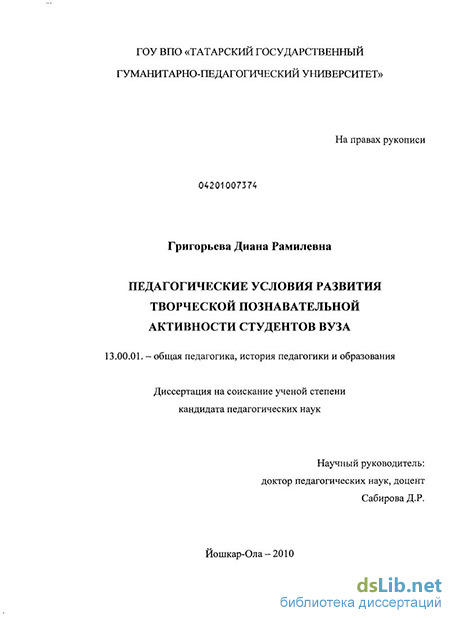 ГОУ ВПО «ТАТАРСКИЙ ГОСУДАРСТВЕННЫЙ ГУМАНИТАРНО-ПЕДАГОГИЧЕСКИЙ УНИВЕРСИТЕТ»

На правах рукописи

04201007374

Григорьева Диана Рамилевна

ПЕДАГОГИЧЕСКИЕ УСЛОВИЯ РАЗВИТИЯ ТВОРЧЕСКОЙ ПОЗНАВАТЕЛЬНОЙ АКТИВНОСТИ СТУДЕНТОВ ВУЗА

13.00.01. – общая педагогика, история педагогики и образования

Диссертация на соискание ученой степени кандидата педагогических наук

Научный руководитель:
доктор педагогических наук, доцент
Сабирова Д.Р.

Йошкар-Ола – 2010

dsLib.net
библиотека диссертаций